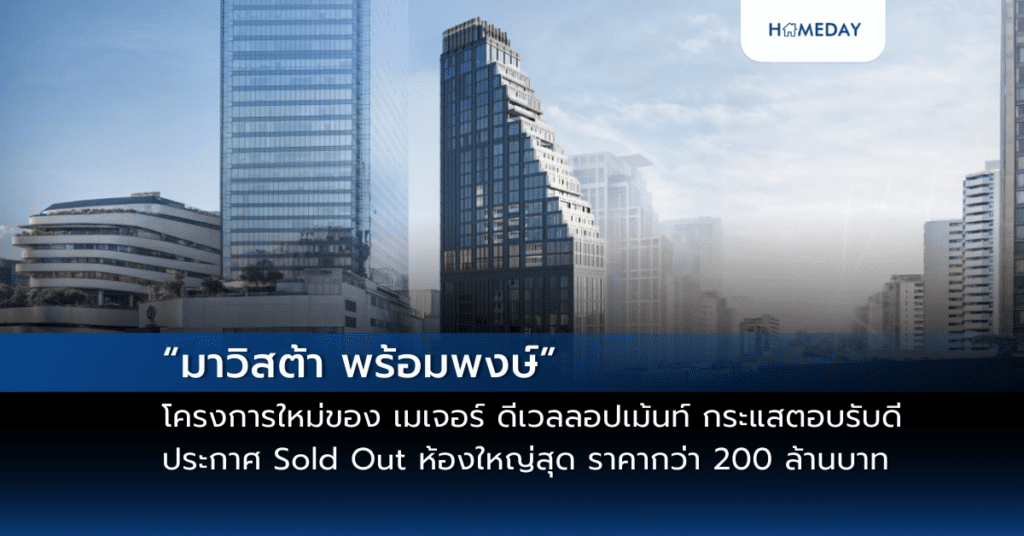 HOMEDAY

“มาวิสต้า พร้อมพงษ์”

โครงการใหม่ของ เมเจอร์ ดีเวลลอปเม้นท์ กระแสตอบรับดี ประกาศ Sold Out ห้องใหญ่สุด ราคากว่า 200 ล้านบาท